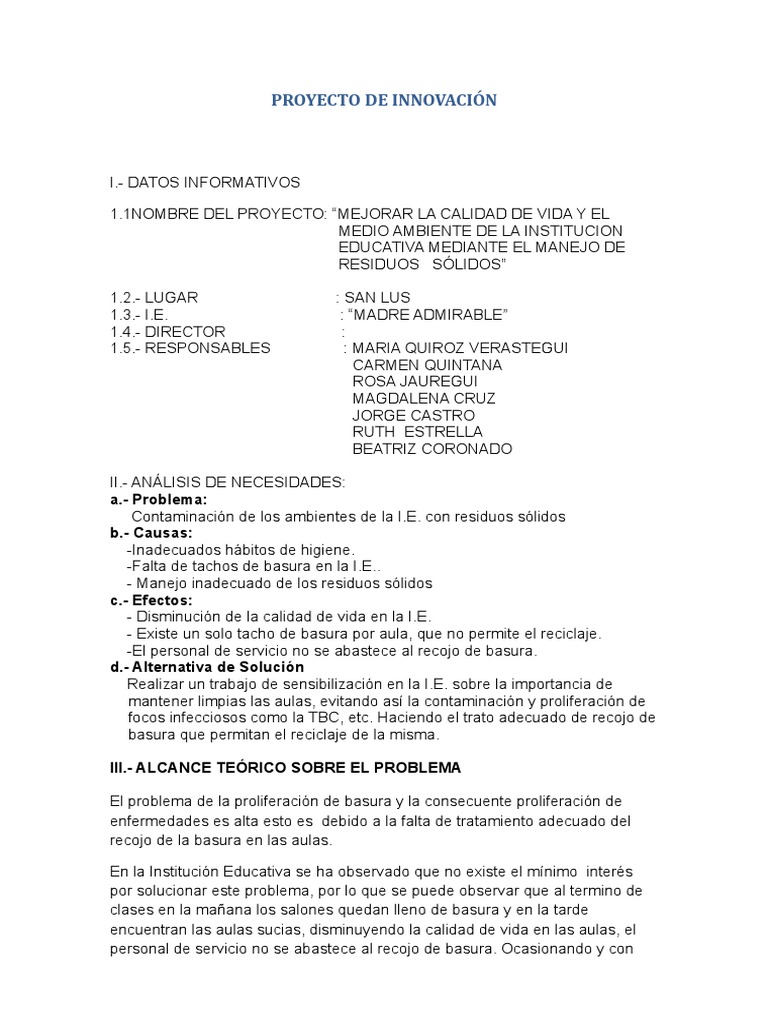 PROYECTO DE INNOVACIÓN

I.- DATOS INFORMATIVOS

1.1NOMBRE DEL PROYECTO: “MEJORAR LA CALIDAD DE VIDA Y EL MEDIO AMBIENTE DE LA INSTITUCION EDUCATIVA MEDIANTE EL MANEJO DE RESIDUOS SÓLIDOS”

1.2.- LUGAR : SAN LUS
1.3.- I.E. : “MADRE ADMIRABLE”
1.4.- DIRECTOR :
1.5.- RESPONSABLES : MARIA QUIROZ VERASTEGUI
CARMEN QUINTANA
ROSA JAUREGUI
MAGDALENA CRUZ
JORGE CASTRO
RUTH ESTRELLA
BEATRIZ CORONADO

II.- ANÁLISIS DE NECESIDADES:
a.- Problema:
Contaminación de los ambientes de la I.E. con residuos sólidos
b.- Causas:
-Inadecuados hábitos de higiene.
-Falta de tachos de basura en la I.E..
- Manejo inadecuado de los residuos sólidos
c.- Efectos:
- Disminución de la calidad de vida en la I.E.
- Existe un solo tacho de basura por aula, que no permite el reciclaje.
-El personal de servicio no se abastece al recojo de basura.
d.- Alternativa de Solución
Realizar un trabajo de sensibilización en la I.E. sobre la importancia de mantener limpias las aulas, evitando así la contaminación y proliferación de focos infecciosos como la TBC, etc. Haciendo el trato adecuado de recojo de basura que permitan el reciclaje de la misma.

III.- ALCANCE TEÓRICO SOBRE EL PROBLEMA

El problema de la proliferación de basura y la consecuente proliferación de enfermedades es alta esto es debido a la falta de tratamiento adecuado del recojo de la basura en las aulas.

En la Institución Educativa se ha observado que no existe el mínimo interés por solucionar este problema, por lo que se puede observar que al termino de clases en la mañana los salones quedan lleno de basura y en la tarde encuentran las aulas sucias, disminuyendo la calidad de vida en las aulas, el personal de servicio no se abastece al recojo de basura. Ocasionando y con